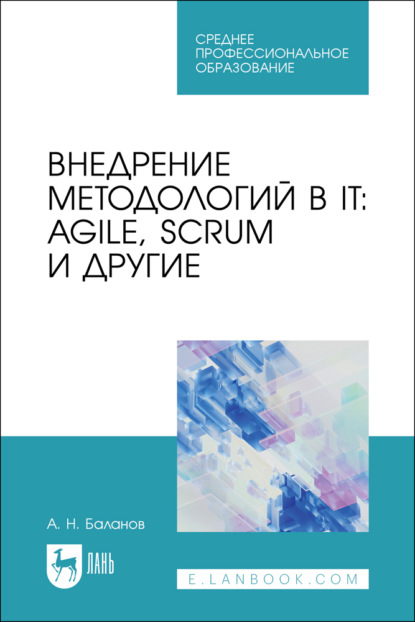 СРЕДНЕЕ ПРОФЕССИОНАЛЬНОЕ ОБРАЗОВАНИЕ

ВНЕДРЕНИЕ МЕТОДОЛОГИЙ В IT: AGILE, SCRUM И ДРУГИЕ

А. Н. Баланов

ЛАНЬ

E.LANBOOK.COM